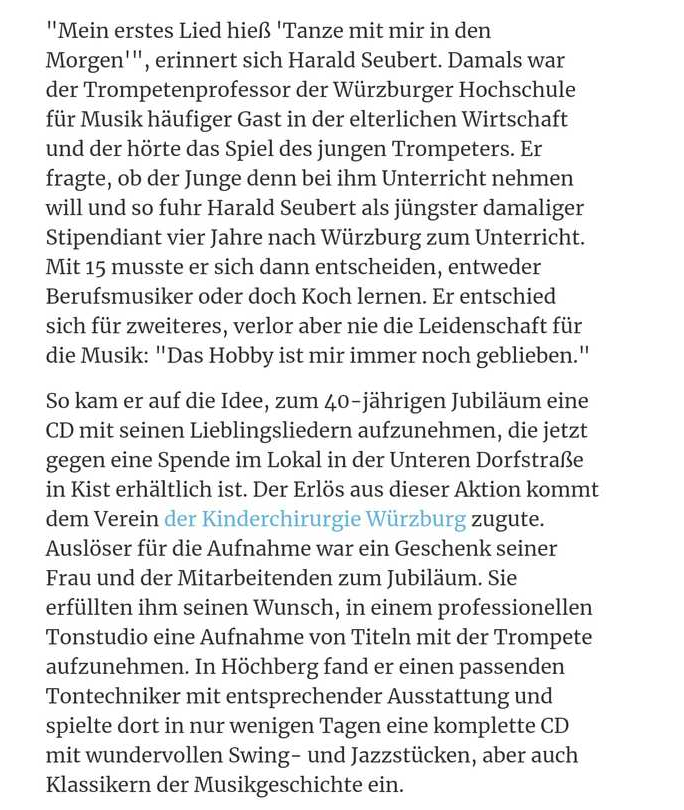 "Mein erstes Lied hieß 'Tanze mit mir in den Morgen'", erinnert sich Harald Seubert. Damals war der Trompetenprofessor der Würzburger Hochschule für Musik häufiger Gast in der elterlichen Wirtschaft und der hörte das Spiel des jungen Trompeters. Er fragte, ob der Junge denn bei ihm Unterricht nehmen will und so fuhr Harald Seubert als jüngster damaliger Stipendiant vier Jahre nach Würzburg zum Unterricht. Mit 15 musste er sich dann entscheiden, entweder Berufsmusiker oder doch Koch lernen. Er entschied sich für zweiteres, verlor aber nie die Leidenschaft für die Musik: "Das Hobby ist mir immer noch geblieben."

So kam er auf die Idee, zum 40-jährigen Jubiläum eine CD mit seinen Lieblingsliedern aufzunehmen, die jetzt gegen eine Spende im Lokal in der Unteren Dorfstraße in Kist erhältlich ist. Der Erlös aus dieser Aktion kommt dem Verein der Kinderchirurgie Würzburg zugute. Auslöser für die Aufnahme war ein Geschenk seiner Frau und der Mitarbeitenden zum Jubiläum. Sie erfüllten ihm seinen Wunsch, in einem professionellen Tonstudio eine Aufnahme von Titeln mit der Trompete aufzunehmen. In Höchberg fand er einen passenden Tontechniker mit entsprechender Ausstattung und spielte dort in nur wenigen Tagen eine komplette CD mit wundervollen Swing- und Jazzstücken, aber auch Klassikern der Musikgeschichte ein.